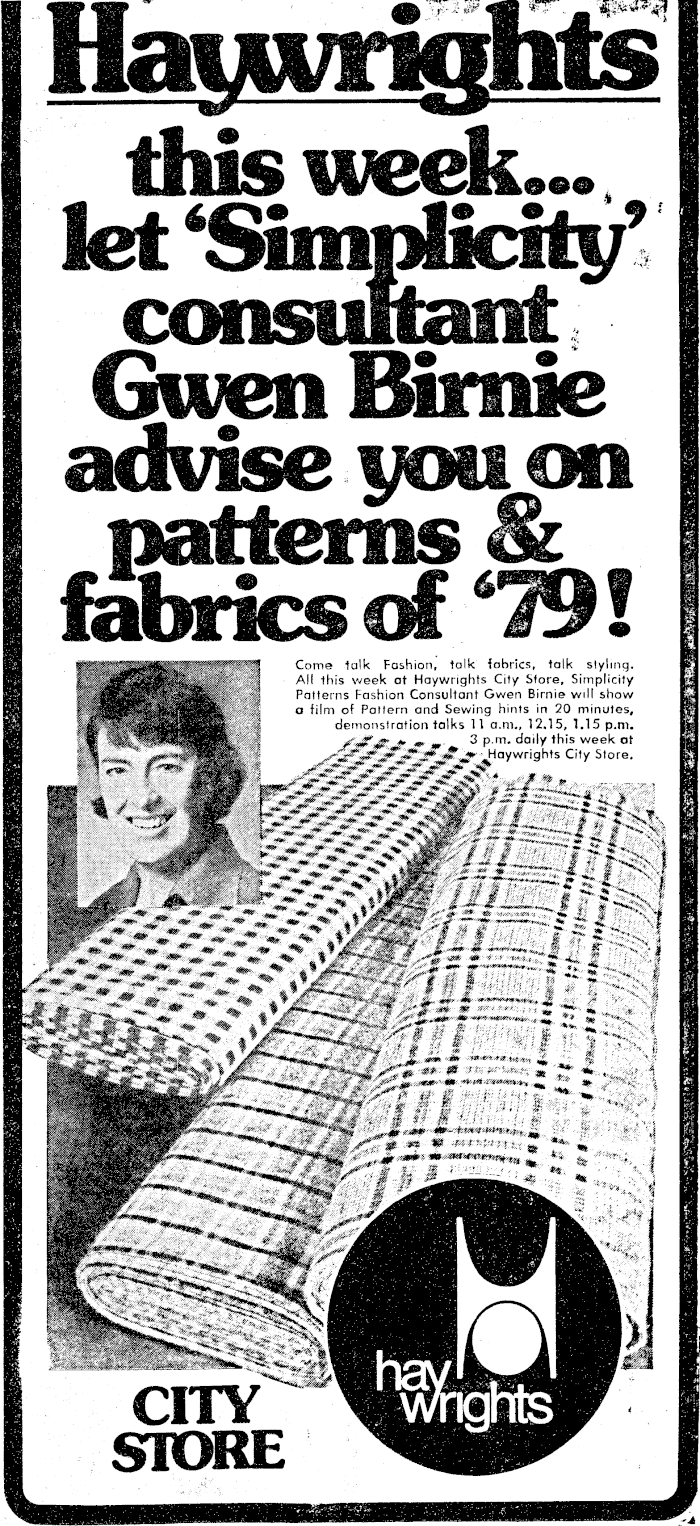 Haywrights

this week... let 'Simplicity' consultant Gwen Birnie advise you on patterns & fabrics of '79!

Come talk Fashion, talk fabrics, talk styling. All this week at Haywrights City Store, Simplicity Patterns Fashion Consultant Gwen Birnie will show a film of Pattern and Sewing hints in 20 minutes, demonstration talks 11 a.m., 12.15, 1.15 p.m. 3 p.m. daily this week at Haywrights City Store.

CITY
STORE

hay
wrights